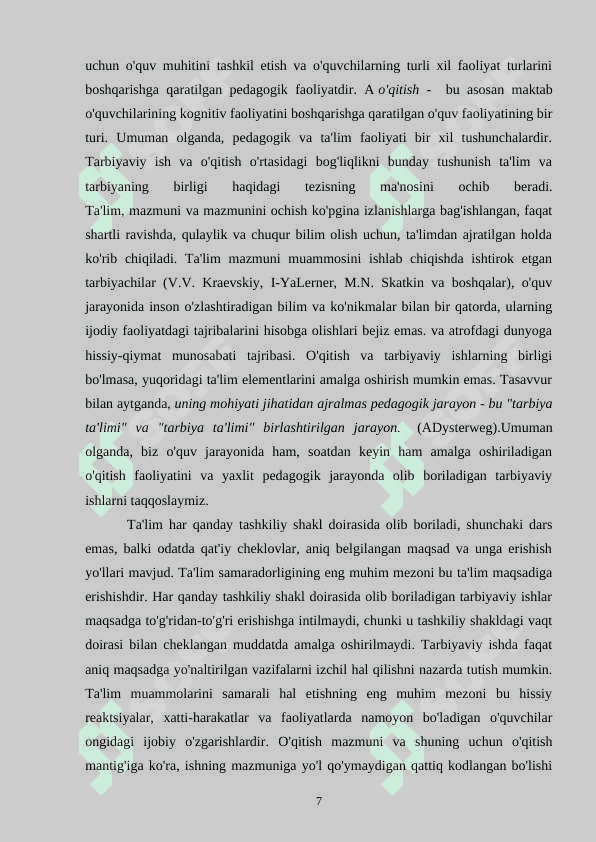 uchun o'quv muhitini tashkil etish va o'quvchilarning turli xil faoliyat turlarini boshqarishga qaratilgan pedagogik faoliyatdir. A o'qitish - bu asosan maktab o'quvchilarining kognitiv faoliyatini boshqarishga qaratilgan o'quv faoliyatining bir turi. Umuman olganda, pedagogik va ta'lim faoliyati bir xil tushunchalardir. Tarbiyaviy ish va o'qitish o'rtasidagi bog'liqlikni bunday tushunish ta'lim va tarbiyaning birligi haqidagi tezisning ma'nosini ochib beradi. Ta'lim, mazmuni va mazmunini ochish ko'pgina izlanishlarga bag'ishlangan, faqat shartli ravishda, qulaylik va chuqur bilim olish uchun, ta'limdan ajratilgan holda ko'rib chiqiladi. Ta'lim mazmuni muammosini ishlab chiqishda ishtirok etgan tarbiyachilar (V.V. Kraevskiy, I-YaLerner, M.N. Skatkin va boshqalar), o'quv jarayonida inson o'zlashtiradigan bilim va ko'nikmalar bilan bir qatorda, ularning ijodiy faoliyatdagi tajribalarini hisobga olishlari bejiz emas. va atrofdagi dunyoga hissiy-qiymat munosabati tajribasi. O'qitish va tarbiyaviy ishlarning birligi bo'lmasa, yuqoridagi ta'lim elementlarini amalga oshirish mumkin emas. Tasavvur bilan aytganda, uning mohiyati jihatidan ajralmas pedagogik jarayon - bu "tarbiya ta'limi" va "tarbiya ta'limi" birlashtirilgan jarayon. (ADysterweg).Umuman olganda, biz o'quv jarayonida ham, soatdan keyin ham amalga oshiriladigan o'qitish faoliyatini va yaxlit pedagogik jarayonda olib boriladigan tarbiyaviy ishlarni taqqoslaymiz.

Ta'lim har qanday tashkiliy shakl doirasida olib boriladi, shunchaki dars emas, balki odatda qat'iy cheklovlar, aniq belgilangan maqsad va unga erishish yo'llari mavjud. Ta'lim samaradorligining eng muhim mezoni bu ta'lim maqsadiga erishishdir. Har qanday tashkiliy shakl doirasida olib boriladigan tarbiyaviy ishlar maqsadga to'g'ridan-to'g'ri erishishga intilmaydi, chunki u tashkiliy shakldagi vaqt doirasi bilan cheklangan muddatda amalga oshirilmaydi. Tarbiyaviy ishda faqat aniq maqsadga yo'naltirilgan vazifalarni izchil hal qilishni nazarda tutish mumkin. Ta'lim muammolarini samarali hal etishning eng muhim mezoni bu hissiy reaktsiyalar, xatti-harakatlar va faoliyatlarda namoyon bo'ladigan o'quvchilar ongidagi ijobiy o'zgarishlardir. O'qitish mazmuni va shuning uchun o'qitish mantig'iga ko'ra, ishning mazmuniga yo'l qo'ymaydigan qattiq kodlangan bo'lishi

7